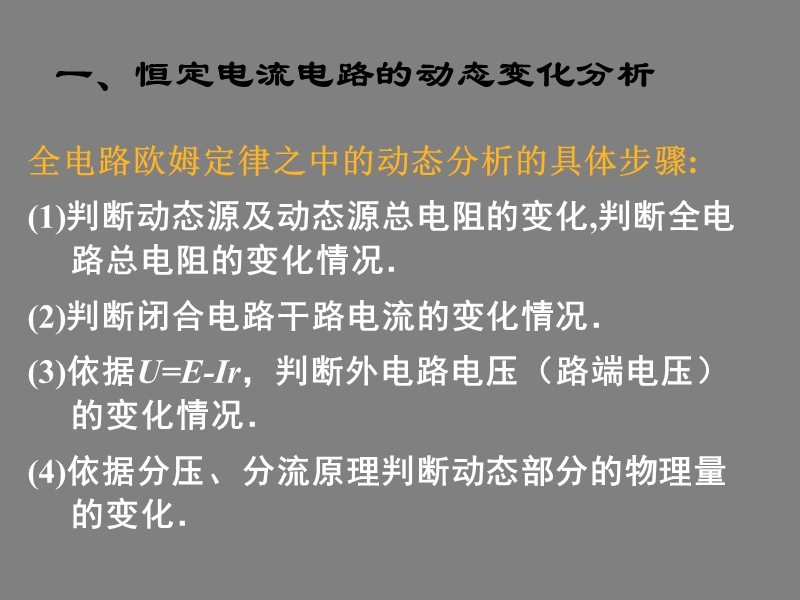 一、恒定电流电路的动态变化分析

全电路欧姆定律之中的动态分析的具体步骤:

(1)判断动态源及动态源总电阻的变化,判断全电路总电阻的变化情况.

(2)判断闭合电路干路电流的变化情况.

(3)依据$U=E-Ir$，判断外电路电压（路端电压）的变化情况.

(4)依据分压、分流原理判断动态部分的物理量的变化.